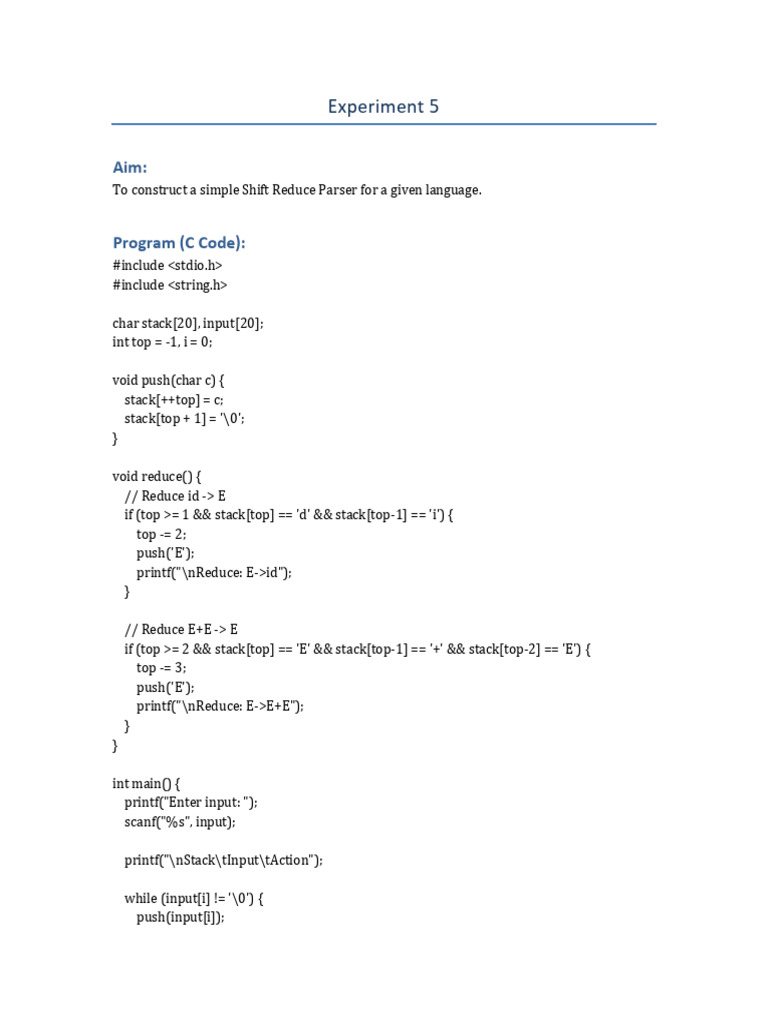 Experiment 5

Aim:
To construct a simple Shift Reduce Parser for a given language.

Program (C Code):
#include <stdio.h>
#include <string.h>

char stack[20], input[20];
int top = -1, i = 0;

void push(char c) {
    stack[++top] = c;
    stack[top + 1] = '\0';
}

void reduce() {
    // Reduce id -> E
    if (top >= 1 && stack[top] == 'd' && stack[top-1] == 'i') {
        top -= 2;
        push('E');
        printf("\nReduce: E->id");
    }

    // Reduce E+E -> E
    if (top >= 2 && stack[top] == 'E' && stack[top-1] == '+' && stack[top-2] == 'E') {
        top -= 3;
        push('E');
        printf("\nReduce: E->E+E");
    }
}

int main() {
    printf("Enter input: ");
    scanf("%s", input);

    printf("\nStack\tInput\tAction");

    while (input[i] != '\0') {
        push(input[i]);